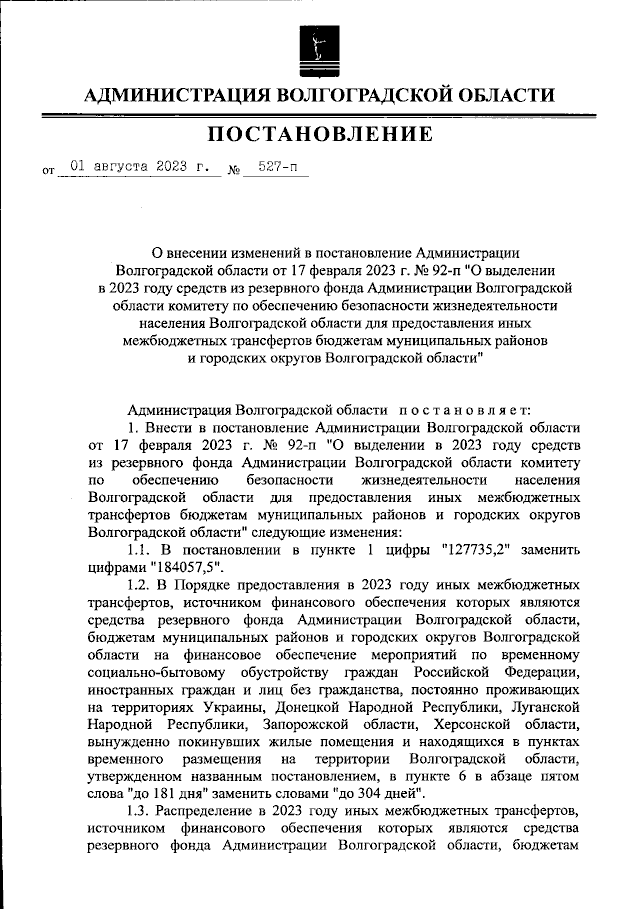 АДМИНИСТРАЦИЯ ВОЛГОГРАДСКОЙ ОБЛАСТИ

ПОСТАНОВЛЕНИЕ

от 01 августа 2023 г. № 527-п

О внесении изменений в постановление Администрации Волгоградской области от 17 февраля 2023 г. № 92-п "О выделении в 2023 году средств из резервного фонда Администрации Волгоградской области комитету по обеспечению безопасности жизнедеятельности населения Волгоградской области для предоставления иных межбюджетных трансфертов бюджетам муниципальных районов и городских округов Волгоградской области"

Администрация Волгоградской области постановляет:

1. Внести в постановление Администрации Волгоградской области от 17 февраля 2023 г. № 92-п "О выделении в 2023 году средств из резервного фонда Администрации Волгоградской области комитету по обеспечению безопасности жизнедеятельности населения Волгоградской области для предоставления иных межбюджетных трансфертов бюджетам муниципальных районов и городских округов Волгоградской области" следующие изменения:

1.1. В постановлении в пункте 1 цифры "127735,2" заменить цифрами "184057,5".

1.2. В Порядке предоставления в 2023 году иных межбюджетных трансфертов, источником финансового обеспечения которых являются средства резервного фонда Администрации Волгоградской области, бюджетам муниципальных районов и городских округов Волгоградской области на финансовое обеспечение мероприятий по временному социально-бытовому обустройству граждан Российской Федерации, иностранных граждан и лиц без гражданства, постоянно проживающих на территориях Украины, Донецкой Народной Республики, Луганской Народной Республики, Запорожской области, Херсонской области, вынужденно покинувших жилые помещения и находящихся в пунктах временного размещения на территории Волгоградской области, утвержденном названным постановлением, в пункте 6 в абзаце пятом слова "до 181 дня" заменить словами "до 304 дней".

1.3. Распределение в 2023 году иных межбюджетных трансфертов, источником финансового обеспечения которых являются средства резервного фонда Администрации Волгоградской области, бюджетам